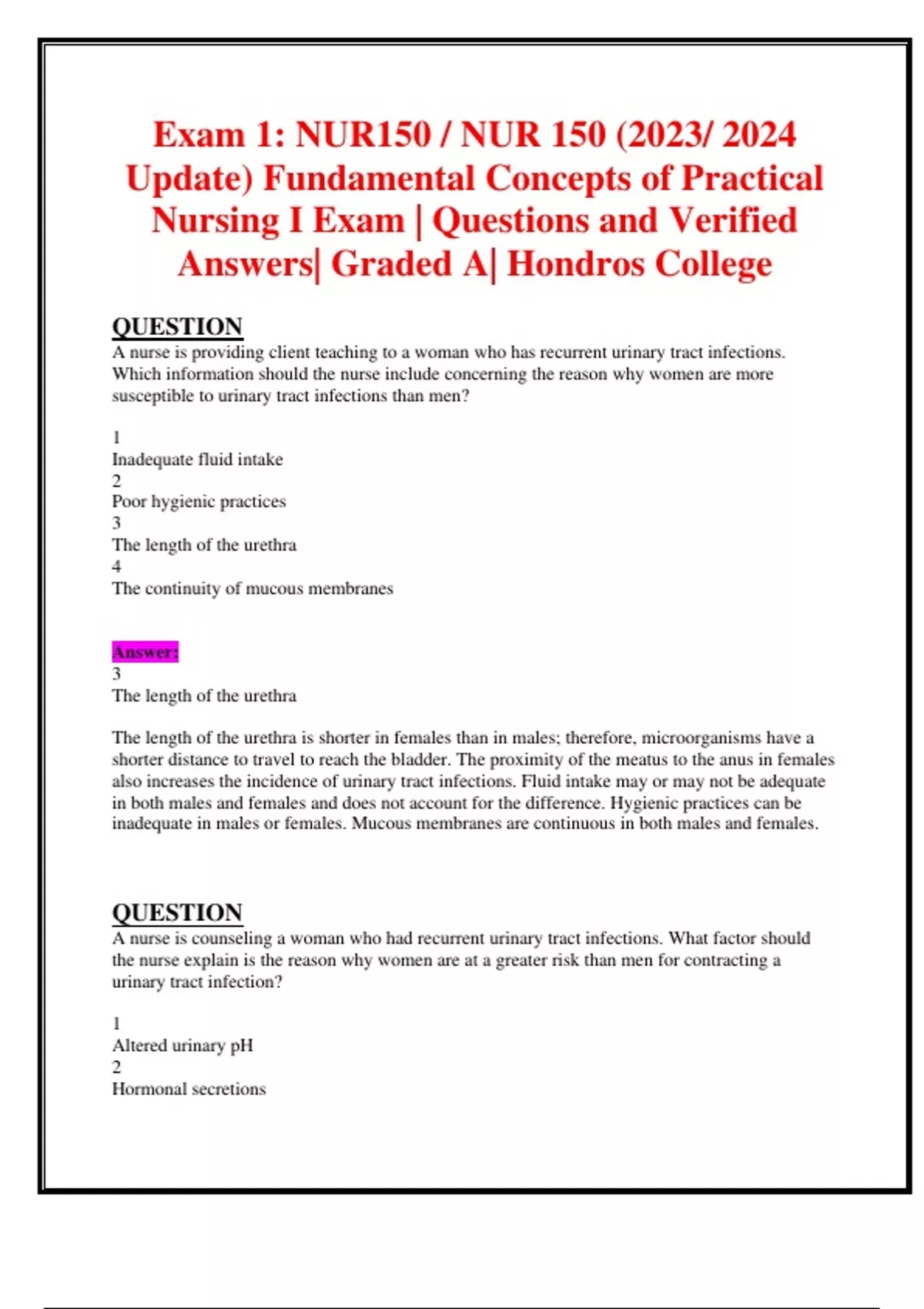 Exam 1: NUR150 / NUR 150 (2023/ 2024 Update) Fundamental Concepts of Practical Nursing I Exam | Questions and Verified Answers| Graded A| Hondros College

QUESTION
A nurse is providing client teaching to a woman who has recurrent urinary tract infections. Which information should the nurse include concerning the reason why women are more susceptible to urinary tract infections than men?

1
Inadequate fluid intake
2
Poor hygienic practices
3
The length of the urethra
4
The continuity of mucous membranes

Answer:
3
The length of the urethra

The length of the urethra is shorter in females than in males; therefore, microorganisms have a shorter distance to travel to reach the bladder. The proximity of the meatus to the anus in females also increases the incidence of urinary tract infections. Fluid intake may or may not be adequate in both males and females and does not account for the difference. Hygienic practices can be inadequate in males or females. Mucous membranes are continuous in both males and females.

QUESTION
A nurse is counseling a woman who had recurrent urinary tract infections. What factor should the nurse explain is the reason why women are at a greater risk than men for contracting a urinary tract infection?

1
Altered urinary pH
2
Hormonal secretions